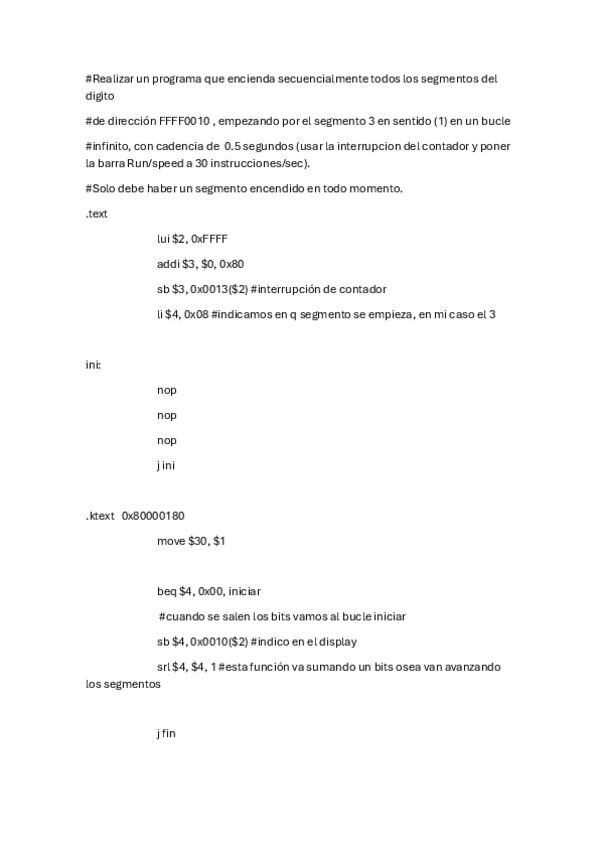 #Realizar un programa que encienda secuencialmente todos los segmentos del digito

#de dirección FFFF0010 , empezando por el segmento 3 en sentido (1) en un bucle

#infinito, con cadencia de 0.5 segundos (usar la interrupcion del contador y poner la barra Run/speed a 30 instrucciones/sec).

#Solo debe haber un segmento encendido en todo momento.

.text

lui $2, 0xFFFF

addi $3, $0, 0x80

sb $3, 0x0013($2) #interrupción de contador

li $4, 0x08 #indicamos en q segmento se empieza, en mi caso el 3

ini:

nop

nop

nop

j ini

.ktext 0x80000180

move $30, $1

beq $4, 0x00, iniciar

#cuando se salen los bits vamos al bucle iniciar

sb $4, 0x0010($2) #indico en el display

srl $4, $4, 1 #esta función va sumando un bits osea van avanzando los segmentos

j fin